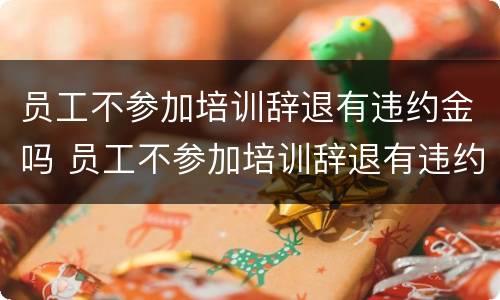 员工不参加培训辞退有违约金吗 员工不参加培训辞退有违约